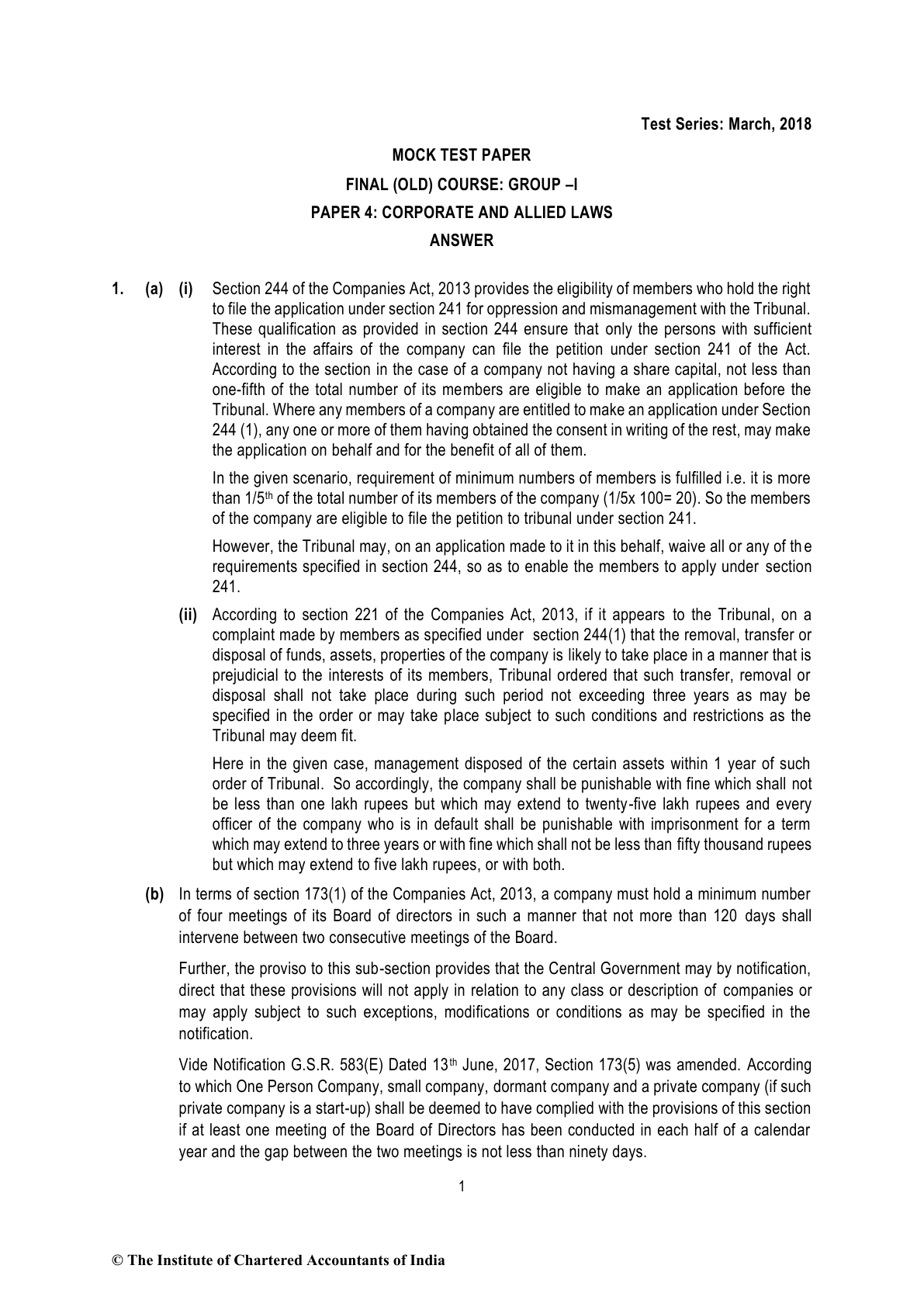 Test Series: March, 2018

MOCK TEST PAPER

FINAL (OLD) COURSE: GROUP –I

PAPER 4: CORPORATE AND ALLIED LAWS

ANSWER

1. (a) (i) Section 244 of the Companies Act, 2013 provides the eligibility of members who hold the right to file the application under section 241 for oppression and mismanagement with the Tribunal. These qualification as provided in section 244 ensure that only the persons with sufficient interest in the affairs of the company can file the petition under section 241 of the Act. According to the section in the case of a company not having a share capital, not less than one-fifth of the total number of its members are eligible to make an application before the Tribunal. Where any members of a company are entitled to make an application under Section 244 (1), any one or more of them having obtained the consent in writing of the rest, may make the application on behalf and for the benefit of all of them.

In the given scenario, requirement of minimum numbers of members is fulfilled i.e. it is more than $1/5^{th}$ of the total number of its members of the company (1/5x 100= 20). So the members of the company are eligible to file the petition to tribunal under section 241.

However, the Tribunal may, on an application made to it in this behalf, waive all or any of the requirements specified in section 244, so as to enable the members to apply under section 241.

(ii) According to section 221 of the Companies Act, 2013, if it appears to the Tribunal, on a complaint made by members as specified under section 244(1) that the removal, transfer or disposal of funds, assets, properties of the company is likely to take place in a manner that is prejudicial to the interests of its members, Tribunal ordered that such transfer, removal or disposal shall not take place during such period not exceeding three years as may be specified in the order or may take place subject to such conditions and restrictions as the Tribunal may deem fit.

Here in the given case, management disposed of the certain assets within 1 year of such order of Tribunal. So accordingly, the company shall be punishable with fine which shall not be less than one lakh rupees but which may extend to twenty-five lakh rupees and every officer of the company who is in default shall be punishable with imprisonment for a term which may extend to three years or with fine which shall not be less than fifty thousand rupees but which may extend to five lakh rupees, or with both.

(b) In terms of section 173(1) of the Companies Act, 2013, a company must hold a minimum number of four meetings of its Board of directors in such a manner that not more than 120 days shall intervene between two consecutive meetings of the Board.

Further, the proviso to this sub-section provides that the Central Government may by notification, direct that these provisions will not apply in relation to any class or description of companies or may apply subject to such exceptions, modifications or conditions as may be specified in the notification.

Vide Notification G.S.R. 583(E) Dated $13^{th}$ June, 2017, Section 173(5) was amended. According to which One Person Company, small company, dormant company and a private company (if such private company is a start-up) shall be deemed to have complied with the provisions of this section if at least one meeting of the Board of Directors has been conducted in each half of a calendar year and the gap between the two meetings is not less than ninety days.

1

© The Institute of Chartered Accountants of India